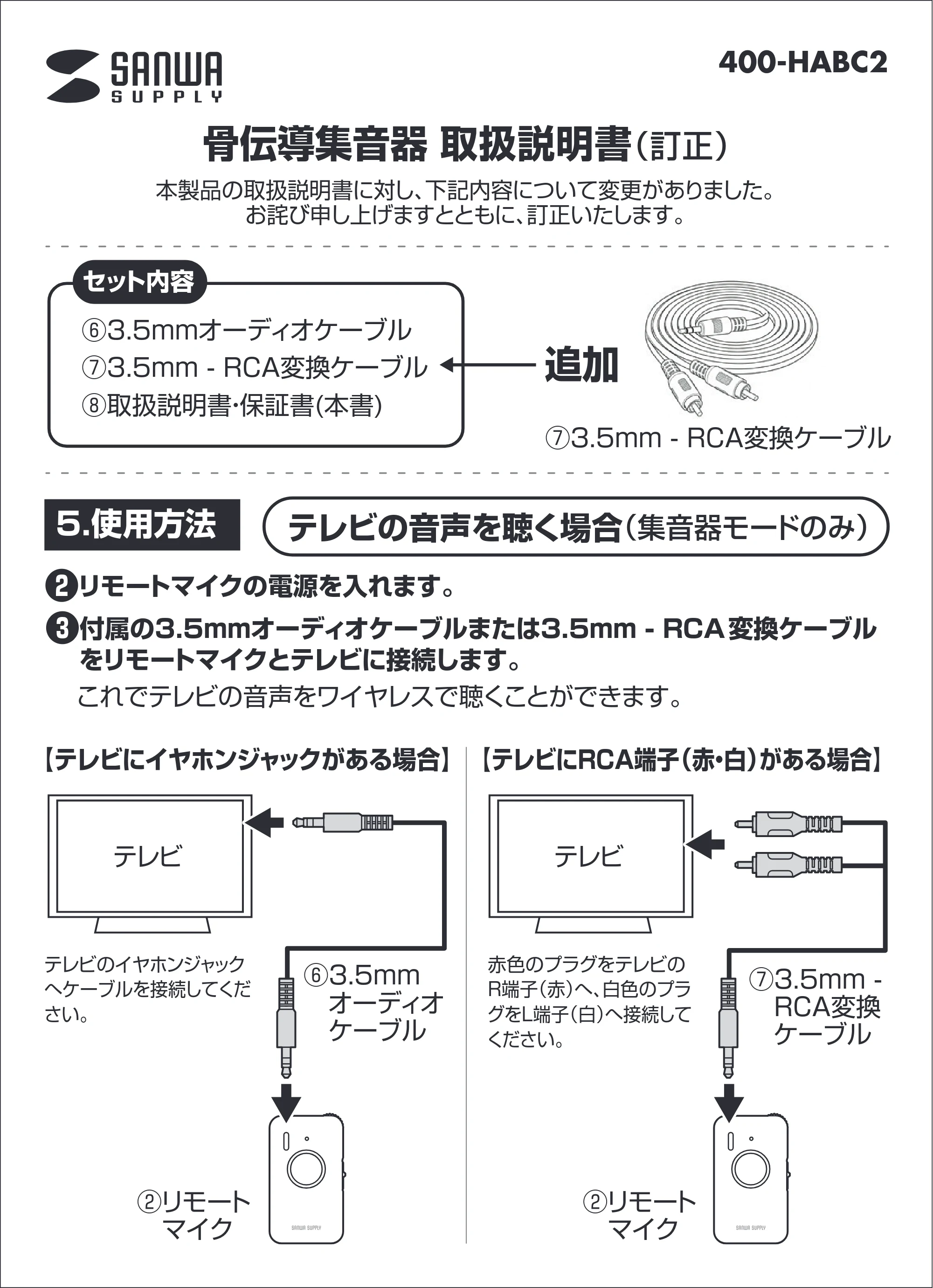 SANWA SUPPLY

400-HABC2

骨伝導集音器 取扱説明書(訂正)

本製品の取扱説明書に対し、下記内容について変更がありました。
お詫び申し上げますとともに、訂正いたします。

セット内容

⑥3.5mmオーディオケーブル
⑦3.5mm - RCA変換ケーブル
⑧取扱説明書・保証書(本書)

追加

⑦3.5mm - RCA変換ケーブル

5.使用方法

テレビの音声を聴く場合(集音器モードのみ)

❷リモートマイクの電源を入れます。

❸付属の3.5mmオーディオケーブルまたは3.5mm - RCA変換ケーブルをリモートマイクとテレビに接続します。

これでテレビの音声をワイヤレスで聴くことができます。

【テレビにイヤホンジャックがある場合】

テレビ

テレビのイヤホンジャックへケーブルを接続してください。

⑥3.5mm
オーディオ
ケーブル

②リモート
マイク

【テレビにRCA端子(赤・白)がある場合】

テレビ

赤色のプラグをテレビのR端子(赤)へ、白色のプラグをL端子(白)へ接続してください。

⑦3.5mm -
RCA変換
ケーブル

②リモート
マイク